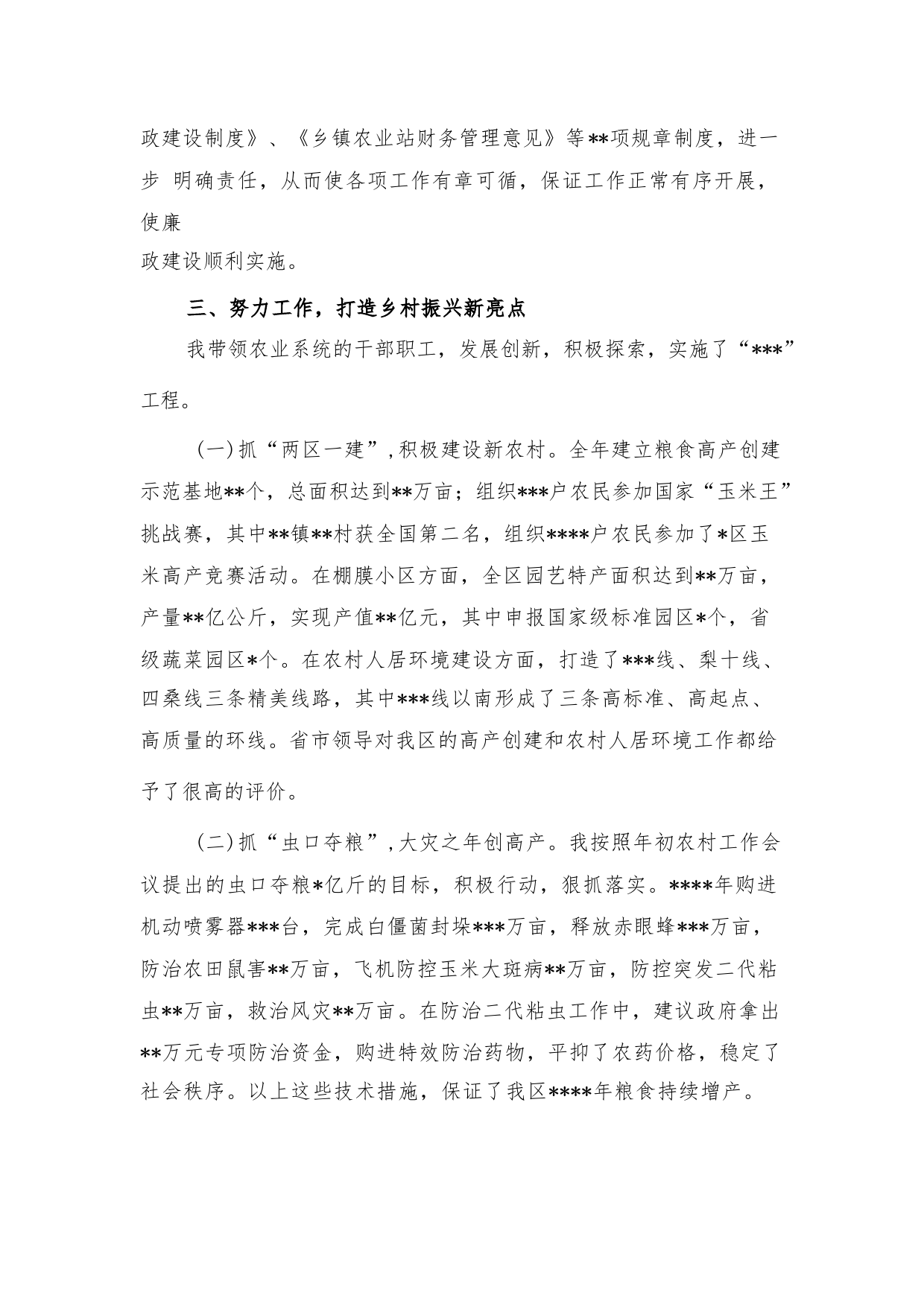 政建设制度》、《乡镇农业站财务管理意见》等**项规章制度，进一步 明确责任，从而使各项工作有章可循，保证工作正常有序开展，使廉
政建设顺利实施。

三、努力工作，打造乡村振兴新亮点

我带领农业系统的干部职工，发展创新，积极探索，实施了“***”工程。

(一)抓“两区一建”,积极建设新农村。全年建立粮食高产创建示范基地**个，总面积达到**万亩；组织***户农民参加国家“玉米王”挑战赛，其中**镇**村获全国第二名，组织****户农民参加了*区玉米高产竞赛活动。在棚膜小区方面，全区园艺特产面积达到**万亩，产量**亿公斤，实现产值**亿元，其中申报国家级标准园区*个，省级蔬菜园区*个。在农村人居环境建设方面，打造了***线、梨十线、四桑线三条精美线路，其中***线以南形成了三条高标准、高起点、高质量的环线。省市领导对我区的高产创建和农村人居环境工作都给予了很高的评价。

(二)抓“虫口夺粮”,大灾之年创高产。我按照年初农村工作会议提出的虫口夺粮*亿斤的目标，积极行动，狠抓落实。****年购进机动喷雾器***台，完成白僵菌封垛***万亩，释放赤眼蜂***万亩，防治农田鼠害**万亩，飞机防控玉米大斑病**万亩，防控突发二代粘虫**万亩，救治风灾**万亩。在防治二代粘虫工作中，建议政府拿出**万元专项防治资金，购进特效防治药物，平抑了农药价格，稳定了社会秩序。以上这些技术措施，保证了我区****年粮食持续增产。